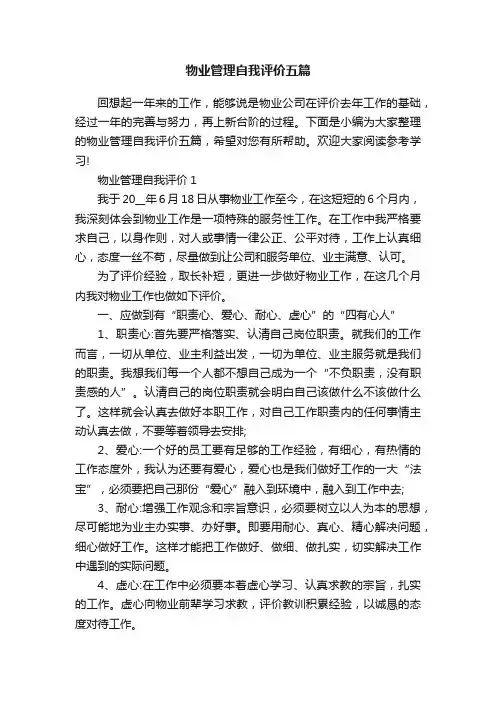 物业管理自我评价五篇

回想起一年来的工作，能够说是物业公司在评价去年工作的基础，经过一年的完善与努力，再上新台阶的过程。下面是小编为大家整理的物业管理自我评价五篇，希望对您有所帮助。欢迎大家阅读参考学习!

物业管理自我评价 1

我于 20__年 6 月 18 日从事物业工作至今，在这短短的 6 个月内，我深刻体会到物业工作是一项特殊的服务性工作。在工作中我严格要求自己，以身作则，对人或事情一律公正、公平对待，工作上认真细心，态度一丝不苟，尽量做到让公司和服务单位、业主满意、认可。

为了评价经验，取长补短，更进一步做好物业工作，在这几个月内我对物业工作也做如下评价。

一、应做到有“职责心、爱心、耐心、虚心”的“四有心人”

1、职责心:首先要严格落实、认清自己岗位职责。就我们的工作而言，一切从单位、业主利益出发，一切为单位、业主服务就是我们的职责。我想我们每一个人都不想自己成为一个“不负职责，没有职责感的人”。认清自己的岗位职责就会明白自己该做什么不该做什么了。这样就会认真去做好本职工作，对自己工作职责内的任何事情主动认真去做，不要等着领导去安排;

2、爱心:一个好的员工要有足够的工作经验，有细心，有热情的工作态度外，我认为还要有爱心，爱心也是我们做好工作的一大“法宝”，必须要把自己那份“爱心”融入到环境中，融入到工作中去;

3、耐心:增强工作观念和宗旨意识，必须要树立以人为本的思想，尽可能地为业主办实事、办好事。即要用耐心、真心、精心解决问题，细心做好工作。这样才能把工作做好、做细、做扎实，切实解决工作中遇到的实际问题。

4、虚心:在工作中必须要本着虚心学习、认真求教的宗旨，扎实的工作。虚心向物业前辈学习求教，评价教训积累经验，以诚恳的态度对待工作。